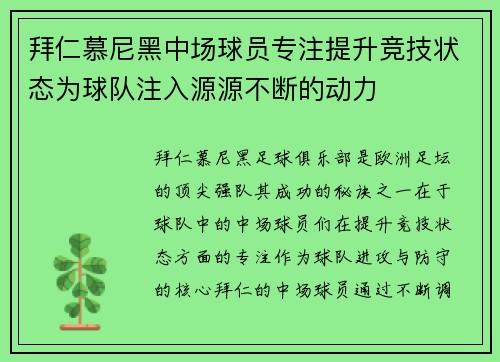 拜仁慕尼黑中场球员专注提升竞技状态为球队注入源源不断的动力

拜仁慕尼黑足球俱乐部是欧洲足坛的顶尖强队其成功的秘诀之一在于球队中的中场球员们在提升竞技状态方面的专注作为球队进攻与防守的核心拜仁的中场球员通过不断调